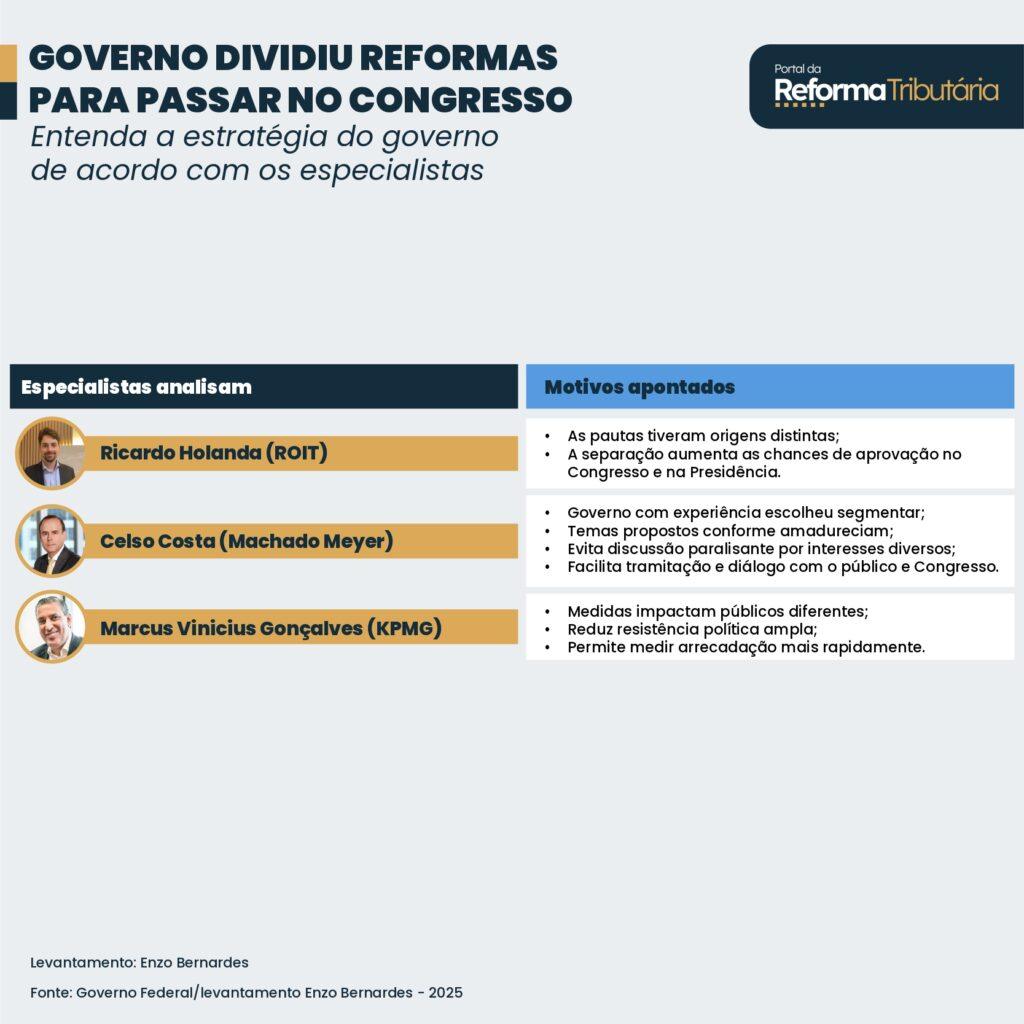 GOVERNO DIVIDIU REFORMAS PARA PASSAR NO CONGRESSO

Entenda a estratégia do governo de acordo com os especialistas

Portal da Reforma Tributária

| Especialistas analisam | Motivos apontados |
|---|---|
| Ricardo Holanda (ROIT) | • As pautas tiveram origens distintas; • A separação aumenta as chances de aprovação no Congresso e na Presidência. |
| Celso Costa (Machado Meyer) | • Governo com experiência escolheu segmentar; • Temas propostos conforme amadureciam; • Evita discussão paralisante por interesses diversos; • Facilita tramitação e diálogo com o público e Congresso. |
| Marcus Vinicius Gonçalves (KPMG) | • Medidas impactam públicos diferentes; • Reduz resistência política ampla; • Permite medir arrecadação mais rapidamente. |

Levantamento: Enzo Bernardes

Fonte: Governo Federal/levantamento Enzo Bernardes - 2025